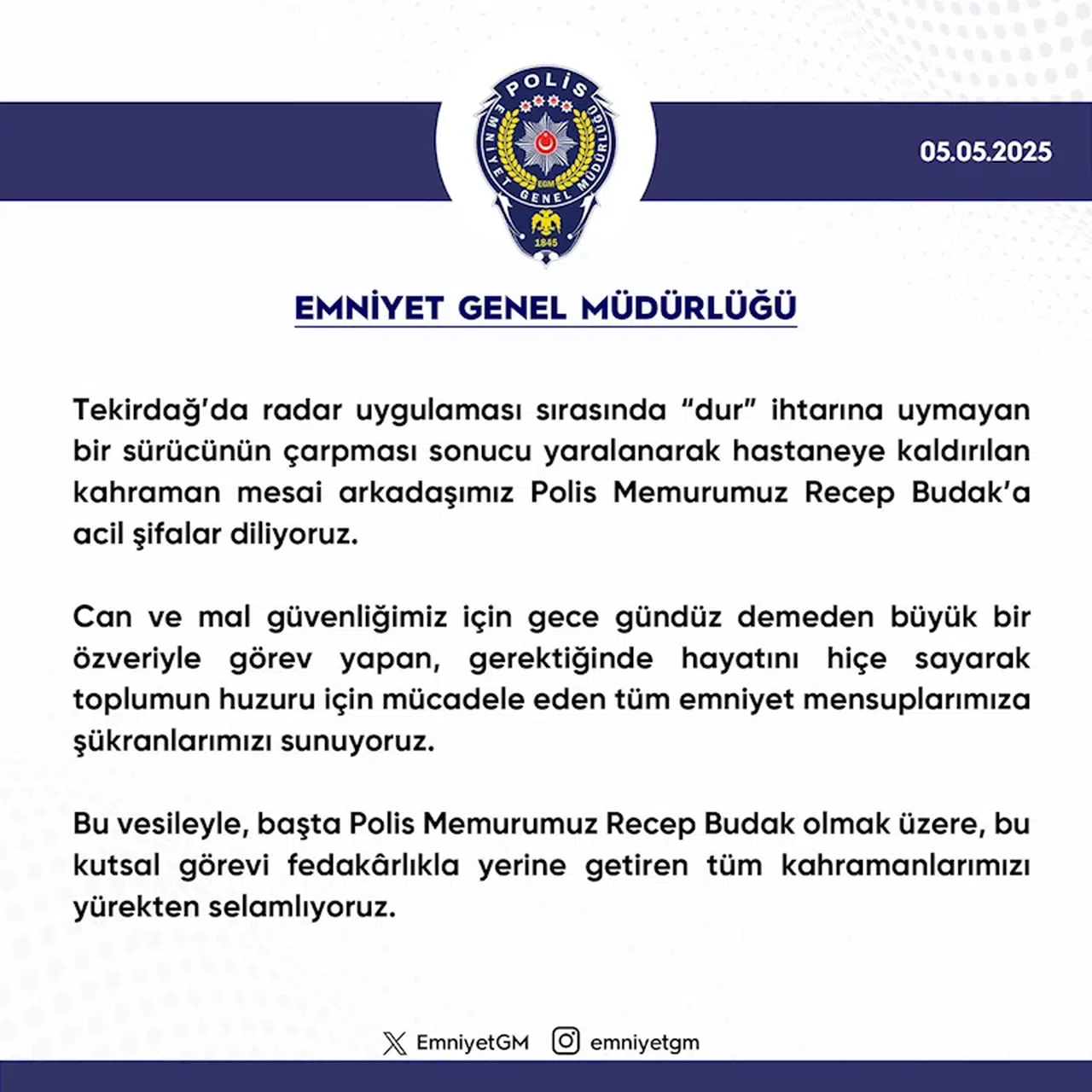 POLİS
EMNİYET GENEL MÜDÜRLÜĞÜ
EGM
1845

05.05.2025

EMNİYET GENEL MÜDÜRLÜĞÜ

Tekirdağ'da radar uygulaması sırasında "dur" ihtarına uymayan bir sürücünün çarpması sonucu yaralanarak hastaneye kaldırılan kahraman mesai arkadaşımız Polis Memurumuz Recep Budak'a acil şifalar diliyoruz.

Can ve mal güvenliğimiz için gece gündüz demeden büyük bir özveriyle görev yapan, gerektiğinde hayatını hiçe sayarak toplumun huzuru için mücadele eden tüm emniyet mensuplarımıza şükranlarımızı sunuyoruz.

Bu vesileyle, başta Polis Memurumuz Recep Budak olmak üzere, bu kutsal görevi fedakârlıkla yerine getiren tüm kahramanlarımızı yürekten selamlıyoruz.

EmniyetGM emniyetgm